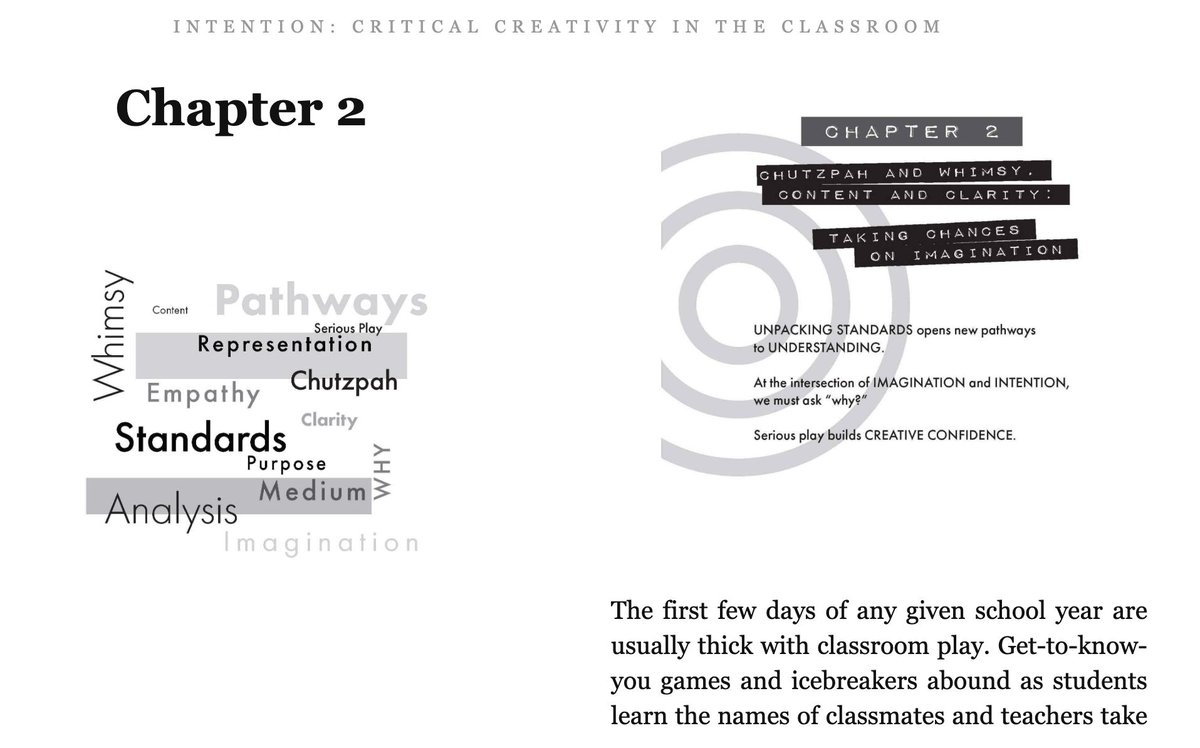 INTENTION: CRITICAL CREATIVITY IN THE CLASSROOM

Chapter 2

Whimsy
Content
Pathways
Serious Play
Representation
Empathy
Chutzpah
Clarity
Standards
Purpose
WHY
Medium
Analysis
Imagination

CHAPTER 2

CHUTZPAH AND WHIMSY, CONTENT AND CLARITY:

TAKING CHANCES ON IMAGINATION

UNPACKING STANDARDS opens new pathways to UNDERSTANDING.

At the intersection of IMAGINATION and INTENTION, we must ask "why?"

Serious play builds CREATIVE CONFIDENCE.

The first few days of any given school year are usually thick with classroom play. Get-to-know-you games and icebreakers abound as students learn the names of classmates and teachers take